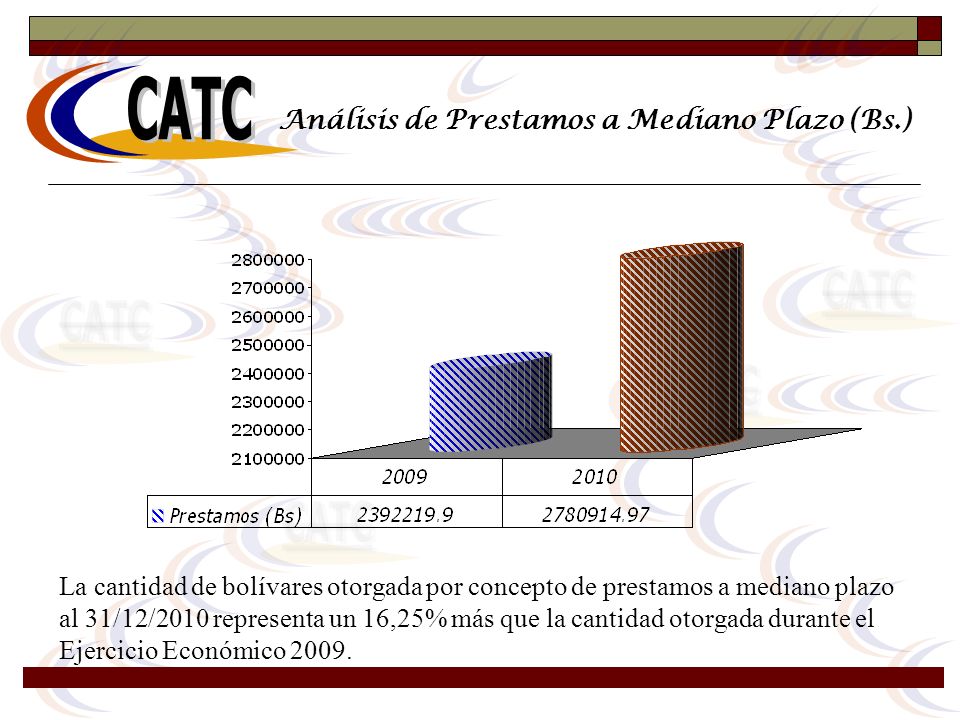 CATC

Análisis de Prestamos a Mediano Plazo (Bs.)

2800000
2700000
2600000
2500000
2400000
2300000
2200000
2100000

| | 2009 | 2010 |
|---|---|---|
| Prestamos (Bs) | 2392219.9 | 2780914.97 |

La cantidad de bolívares otorgada por concepto de prestamos a mediano plazo al 31/12/2010 representa un 16,25% más que la cantidad otorgada durante el Ejercicio Económico 2009.